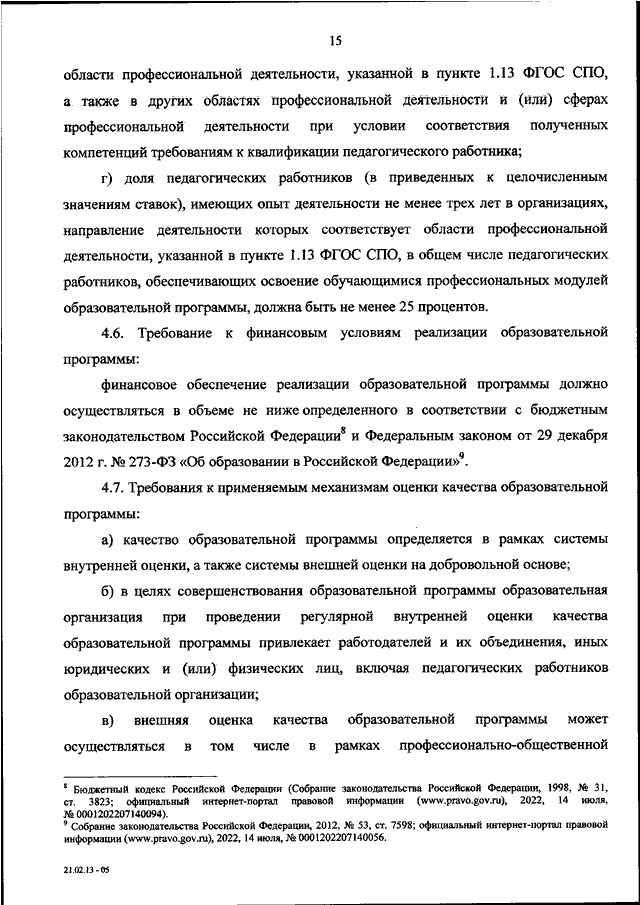 15

области профессиональной деятельности, указанной в пункте 1.13 ФГОС СПО, а также в других областях профессиональной деятельности и (или) сферах профессиональной деятельности при условии соответствия полученных компетенций требованиям к квалификации педагогического работника;

г) доля педагогических работников (в приведенных к целочисленным значениям ставок), имеющих опыт деятельности не менее трех лет в организациях, направление деятельности которых соответствует области профессиональной деятельности, указанной в пункте 1.13 ФГОС СПО, в общем числе педагогических работников, обеспечивающих освоение обучающимися профессиональных модулей образовательной программы, должна быть не менее 25 процентов.

4.6. Требование к финансовым условиям реализации образовательной программы:

финансовое обеспечение реализации образовательной программы должно осуществляться в объеме не ниже определенного в соответствии с бюджетным законодательством Российской Федерации$^8$ и Федеральным законом от 29 декабря 2012 г. № 273-ФЗ «Об образовании в Российской Федерации»$^9$.

4.7. Требования к применяемым механизмам оценки качества образовательной программы:

а) качество образовательной программы определяется в рамках системы внутренней оценки, а также системы внешней оценки на добровольной основе;

б) в целях совершенствования образовательной программы образовательная организация при проведении регулярной внутренней оценки качества образовательной программы привлекает работодателей и их объединения, иных юридических и (или) физических лиц, включая педагогических работников образовательной организации;

в) внешняя оценка качества образовательной программы может осуществляться в том числе в рамках профессионально-общественной

$^8$ Бюджетный кодекс Российской Федерации (Собрание законодательства Российской Федерации, 1998, № 31, ст. 3823; официальный интернет-портал правовой информации (www.pravo.gov.ru), 2022, 14 июля, № 0001202207140094).
$^9$ Собрание законодательства Российской Федерации, 2012, № 53, ст. 7598; официальный интернет-портал правовой информации (www.pravo.gov.ru), 2022, 14 июля, № 0001202207140056.

21.02.13 - 05